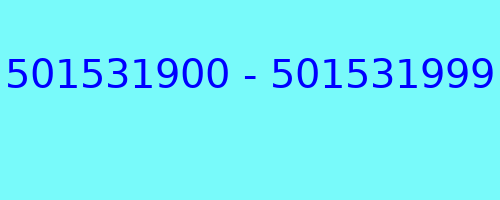 501531900 - 501531999